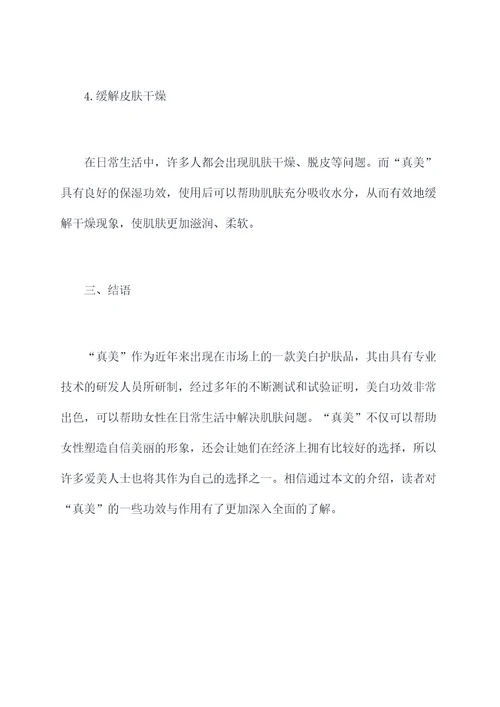 4.缓解皮肤干燥

在日常生活中，许多人都会出现肌肤干燥、脱皮等问题。而“真美”具有良好的保湿功效，使用后可以帮助肌肤充分吸收水分，从而有效地缓解干燥现象，使肌肤更加滋润、柔软。

三、结语

“真美”作为近年来出现在市场上的一款美白护肤品，其由具有专业技术的研发人员所研制，经过多年的不断测试和试验证明，美白功效非常出色，可以帮助女性在日常生活中解决肌肤问题。“真美”不仅可以帮助女性塑造自信美丽的形象，还会让她们在经济上拥有比较好的选择，所以许多爱美人士也将其作为自己的选择之一。相信通过本文的介绍，读者对“真美”的一些功效与作用有了更加深入全面的了解。